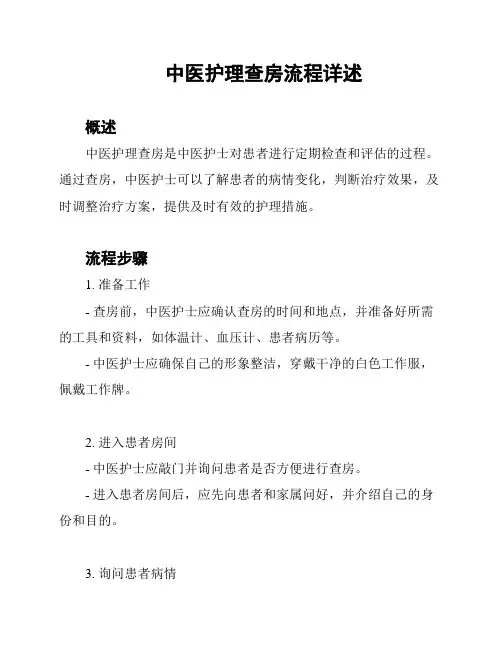 中医护理查房流程详述

概述

中医护理查房是中医护士对患者进行定期检查和评估的过程。通过查房，中医护士可以了解患者的病情变化，判断治疗效果，及时调整治疗方案，提供及时有效的护理措施。

流程步骤

1. 准备工作

- 查房前，中医护士应确认查房的时间和地点，并准备好所需的工具和资料，如体温计、血压计、患者病历等。

- 中医护士应确保自己的形象整洁，穿戴干净的白色工作服，佩戴工作牌。

2. 进入患者房间

- 中医护士应敲门并询问患者是否方便进行查房。

- 进入患者房间后，应先向患者和家属问好，并介绍自己的身份和目的。

3. 询问患者病情